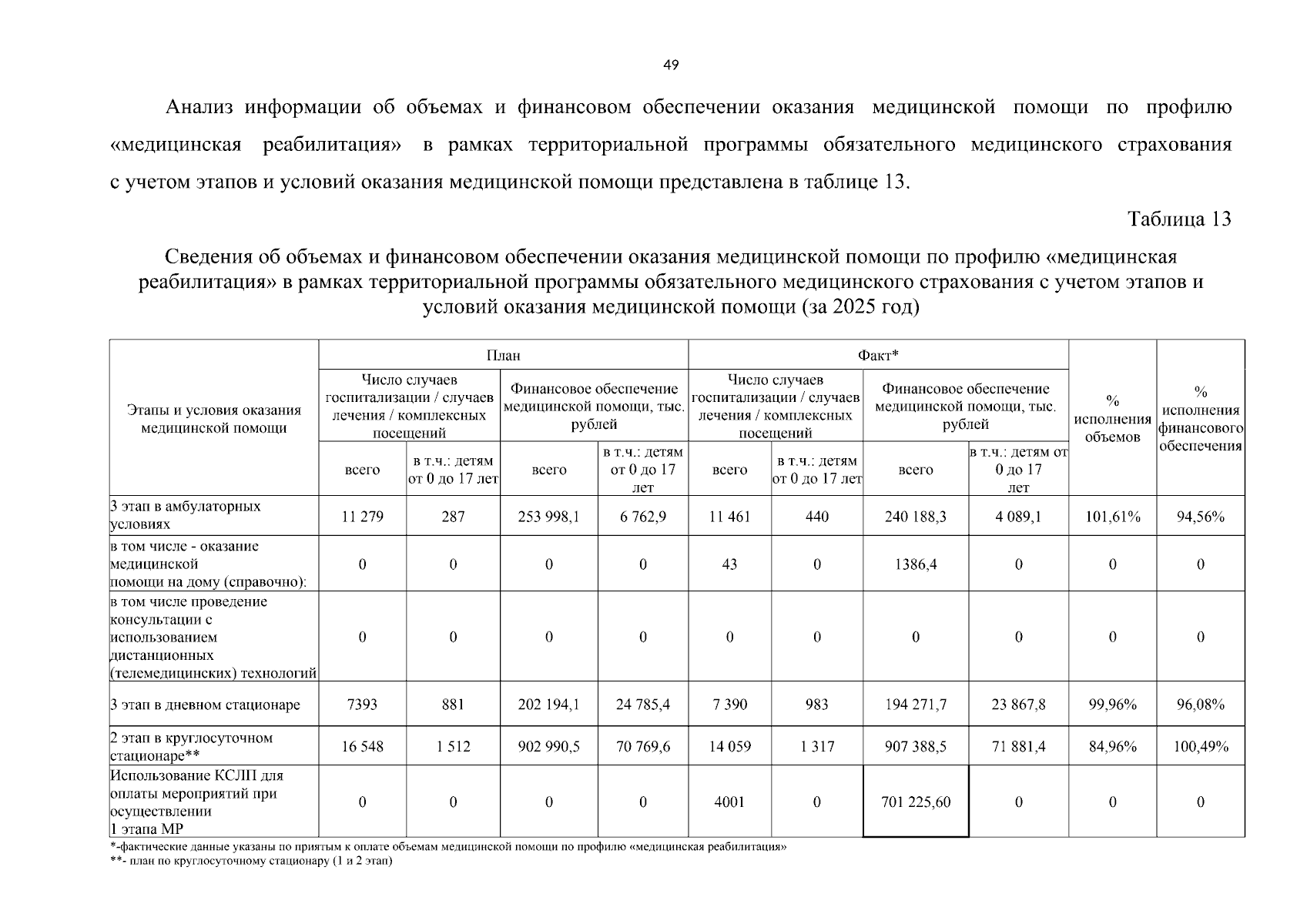 49

Анализ информации об объемах и финансовом обеспечении оказания медицинской помощи по профилю «медицинская реабилитация» в рамках территориальной программы обязательного медицинского страхования с учетом этапов и условий оказания медицинской помощи представлена в таблице 13.

Таблица 13

Сведения об объемах и финансовом обеспечении оказания медицинской помощи по профилю «медицинская реабилитация» в рамках территориальной программы обязательного медицинского страхования с учетом этапов и условий оказания медицинской помощи (за 2025 год)

| Этапы и условия оказания медицинской помощи | План | | | | Факт* | | | | % исполнения объемов | % исполнения финансового обеспечения |
|---|---|---|---|---|---|---|---|---|---|---|
| | Число случаев госпитализации / случаев лечения / комплексных посещений | | Финансовое обеспечение медицинской помощи, тыс. рублей | | Число случаев госпитализации / случаев лечения / комплексных посещений | | Финансовое обеспечение медицинской помощи, тыс. рублей | | | |
| | всего | в т.ч.: детям от 0 до 17 лет | всего | в т.ч.: детям от 0 до 17 лет | всего | в т.ч.: детям от 0 до 17 лет | всего | в т.ч.: детям от 0 до 17 лет | | |
| 3 этап в амбулаторных условиях | 11 279 | 287 | 253 998,1 | 6 762,9 | 11 461 | 440 | 240 188,3 | 4 089,1 | 101,61% | 94,56% |
| в том числе - оказание медицинской помощи на дому (справочно): | 0 | 0 | 0 | 0 | 43 | 0 | 1386,4 | 0 | 0 | 0 |
| в том числе проведение консультации с использованием дистанционных (телемедицинских) технологий | 0 | 0 | 0 | 0 | 0 | 0 | 0 | 0 | 0 | 0 |
| 3 этап в дневном стационаре | 7393 | 881 | 202 194,1 | 24 785,4 | 7 390 | 983 | 194 271,7 | 23 867,8 | 99,96% | 96,08% |
| 2 этап в круглосуточном стационаре** | 16 548 | 1 512 | 902 990,5 | 70 769,6 | 14 059 | 1 317 | 907 388,5 | 71 881,4 | 84,96% | 100,49% |
| Использование КСЛП для оплаты мероприятий при осуществлении 1 этапа МР | 0 | 0 | 0 | 0 | 4001 | 0 | 701 225,60 | 0 | 0 | 0 |

*-фактические данные указаны по приятым к оплате объемам медицинской помощи по профилю «медицинская реабилитация»
**- план по круглосуточному стационару (1 и 2 этап)